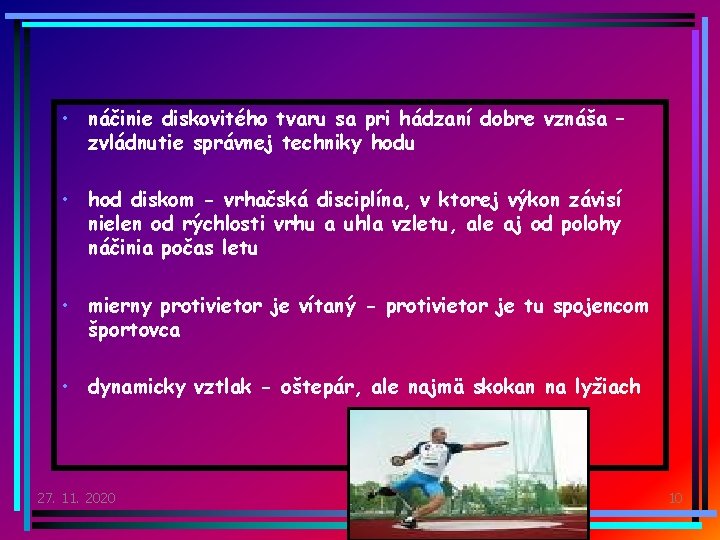 • náčinie diskovitého tvaru sa pri hádzaní dobre vznáša – zvládnutie správnej techniky hodu

• hod diskom - vrhačská disciplína, v ktorej výkon závisí nielen od rýchlosti vrhu a uhla vzletu, ale aj od polohy náčinia počas letu

• mierny protivietor je vítaný - protivietor je tu spojencom športovca

• dynamicky vztlak - oštepár, ale najmä skokan na lyžiach

27. 11. 2020

10